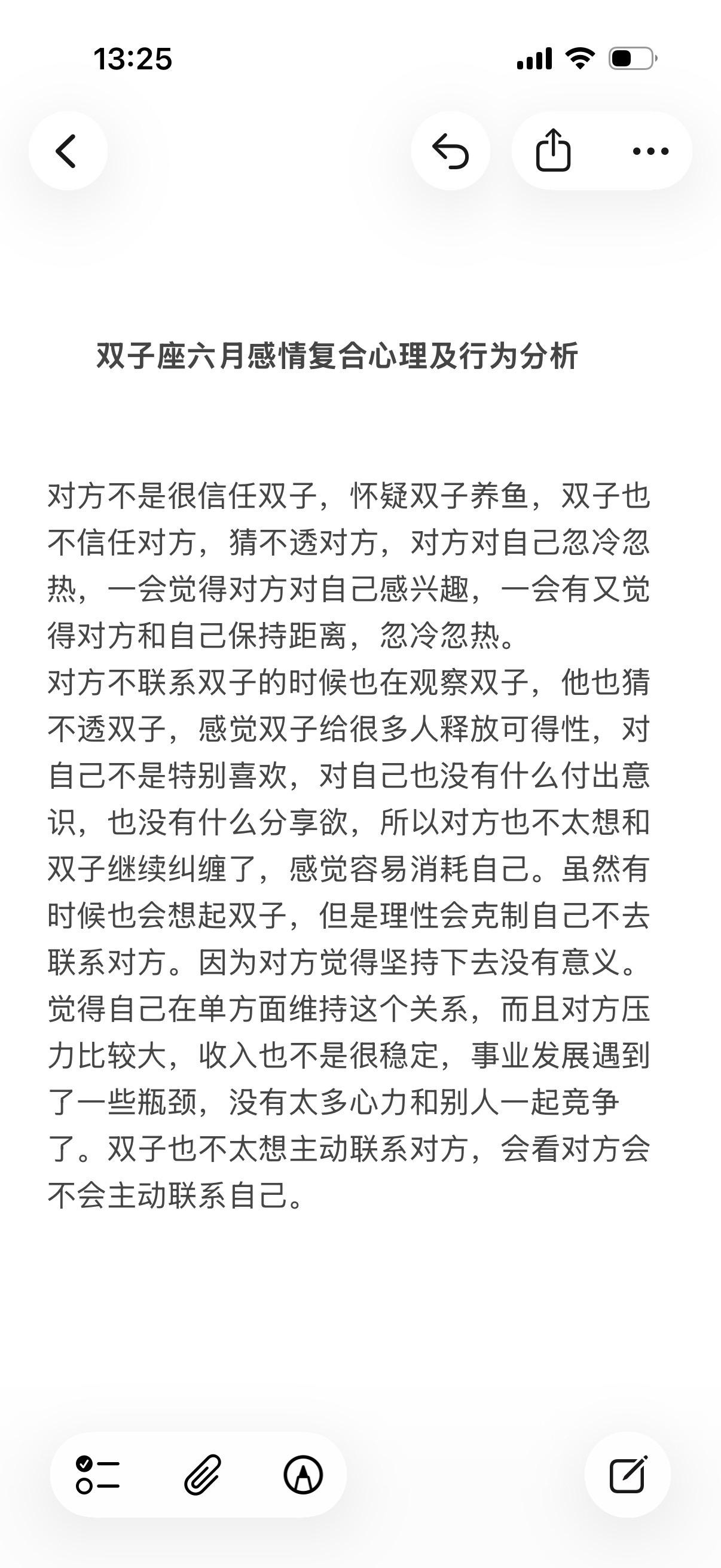 13:25

双子座六月感情复合心理及行为分析

对方不是很信任双子，怀疑双子养鱼，双子也不信任对方，猜不透对方，对方对自己忽冷忽热，一会觉得对方对自己感兴趣，一会有又觉得对方和自己保持距离，忽冷忽热。
对方不联系双子的时候也在观察双子，他也猜不透双子，感觉双子给很多人释放可得性，对自己不是特别喜欢，对自己也没有什么付出意识，也没有什么分享欲，所以对方也不太想和双子继续纠缠了，感觉容易消耗自己。虽然有时候也会想起双子，但是理性会克制自己不去联系对方。因为对方觉得坚持下去没有意义。觉得自己在单方面维持这个关系，而且对方压力比较大，收入也不是很稳定，事业发展遇到了一些瓶颈，没有太多心力和别人一起竞争了。双子也不太想主动联系对方，会看对方会不会主动联系自己。